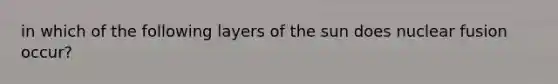 in which of the following layers of the sun does nuclear fusion occur?